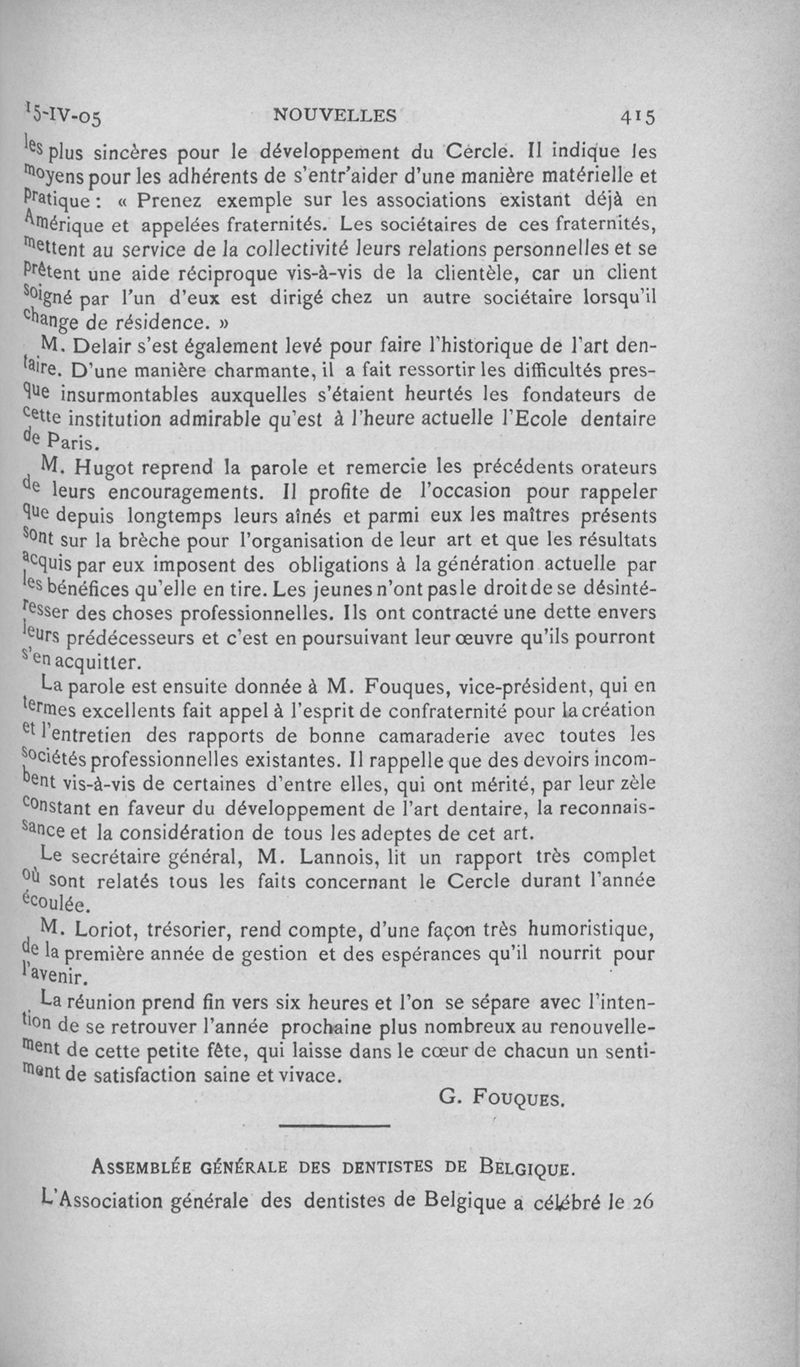 15-IV-05 NOUVELLES 415

les plus sincères pour le développement du Cercle. Il indique les moyens pour les adhérents de s'entr'aider d'une manière matérielle et pratique : « Prenez exemple sur les associations existant déjà en Amérique et appelées fraternités. Les sociétaires de ces fraternités, mettent au service de la collectivité leurs relations personnelles et se prêtent une aide réciproque vis-à-vis de la clientèle, car un client soigné par l'un d'eux est dirigé chez un autre sociétaire lorsqu'il change de résidence. »

M. Delair s'est également levé pour faire l'historique de l'art dentaire. D'une manière charmante, il a fait ressortir les difficultés presque insurmontables auxquelles s'étaient heurtés les fondateurs de cette institution admirable qu'est à l'heure actuelle l'Ecole dentaire de Paris.

M. Hugot reprend la parole et remercie les précédents orateurs de leurs encouragements. Il profite de l'occasion pour rappeler que depuis longtemps leurs aînés et parmi eux les maîtres présents sont sur la brèche pour l'organisation de leur art et que les résultats acquis par eux imposent des obligations à la génération actuelle par les bénéfices qu'elle en tire. Les jeunes n'ont pas le droit de se désintéresser des choses professionnelles. Ils ont contracté une dette envers leurs prédécesseurs et c'est en poursuivant leur œuvre qu'ils pourront s'en acquitter.

La parole est ensuite donnée à M. Fouques, vice-président, qui en termes excellents fait appel à l'esprit de confraternité pour la création et l'entretien des rapports de bonne camaraderie avec toutes les sociétés professionnelles existantes. Il rappelle que des devoirs incombent vis-à-vis de certaines d'entre elles, qui ont mérité, par leur zèle constant en faveur du développement de l'art dentaire, la reconnaissance et la considération de tous les adeptes de cet art.

Le secrétaire général, M. Lannois, lit un rapport très complet où sont relatés tous les faits concernant le Cercle durant l'année écoulée.

M. Loriot, trésorier, rend compte, d'une façon très humoristique, de la première année de gestion et des espérances qu'il nourrit pour l'avenir.

La réunion prend fin vers six heures et l'on se sépare avec l'intention de se retrouver l'année prochaine plus nombreux au renouvellement de cette petite fête, qui laisse dans le cœur de chacun un sentiment de satisfaction saine et vivace.

G. Fouques.

Assemblée générale des dentistes de Belgique.

L'Association générale des dentistes de Belgique a célébré le 26